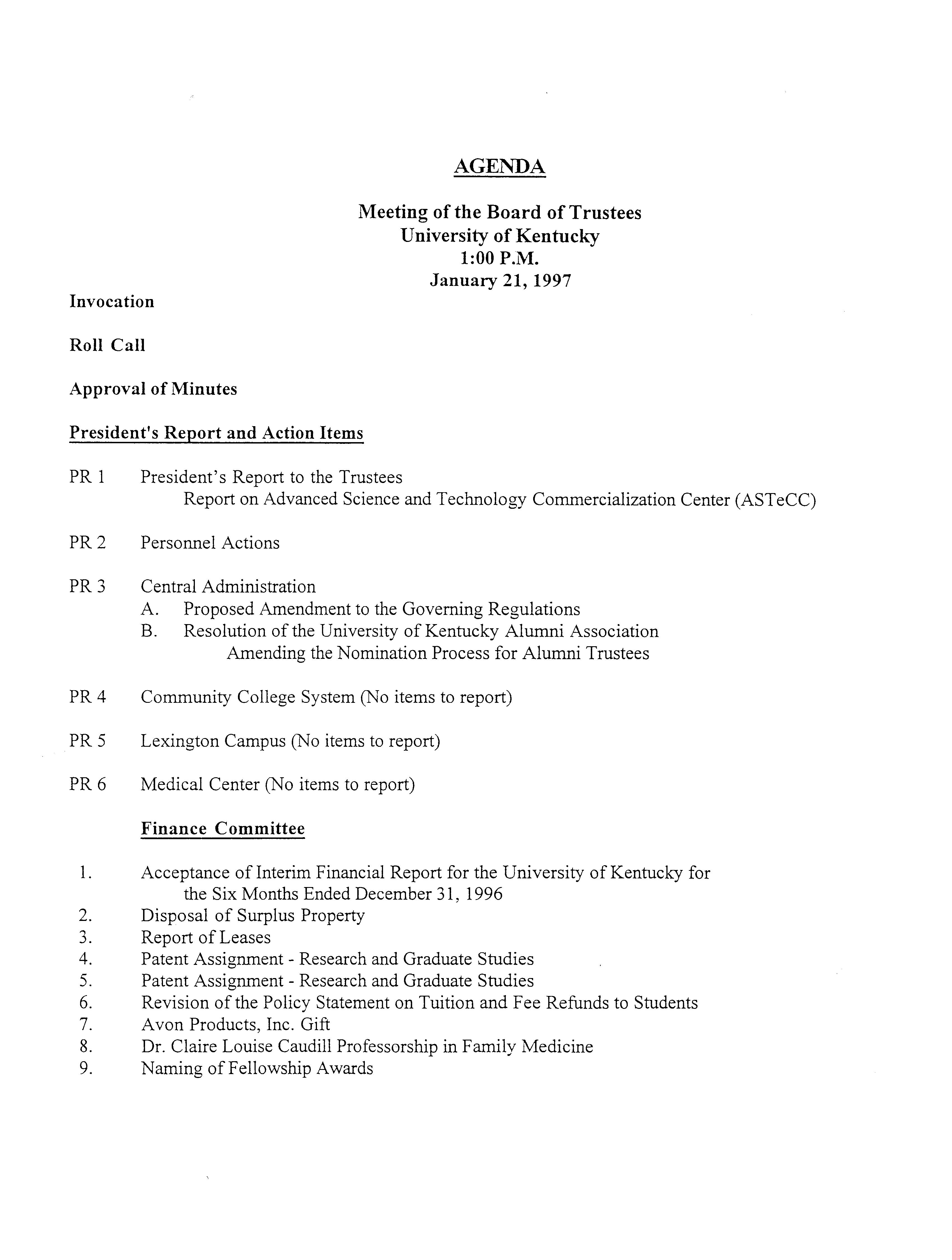 AGENDA

Meeting of the Board of Trustees
University of Kentucky
1:00 P.M.
January 21, 1997

Invocation

Roll Call

Approval of Minutes

President's Report and Action Items

PR 1 President's Report to the Trustees
Report on Advanced Science and Technology Commercialization Center (ASTeCC)

PR 2 Personnel Actions

PR 3 Central Administration
A. Proposed Amendment to the Governing Regulations
B. Resolution of the University of Kentucky Alumni Association Amending the Nomination Process for Alumni Trustees

PR 4 Community College System (No items to report)

PR 5 Lexington Campus (No items to report)

PR 6 Medical Center (No items to report)

Finance Committee

1. Acceptance of Interim Financial Report for the University of Kentucky for the Six Months Ended December 31, 1996
2. Disposal of Surplus Property
3. Report of Leases
4. Patent Assignment - Research and Graduate Studies
5. Patent Assignment - Research and Graduate Studies
6. Revision of the Policy Statement on Tuition and Fee Refunds to Students
7. Avon Products, Inc. Gift
8. Dr. Claire Louise Caudill Professorship in Family Medicine
9. Naming of Fellowship Awards